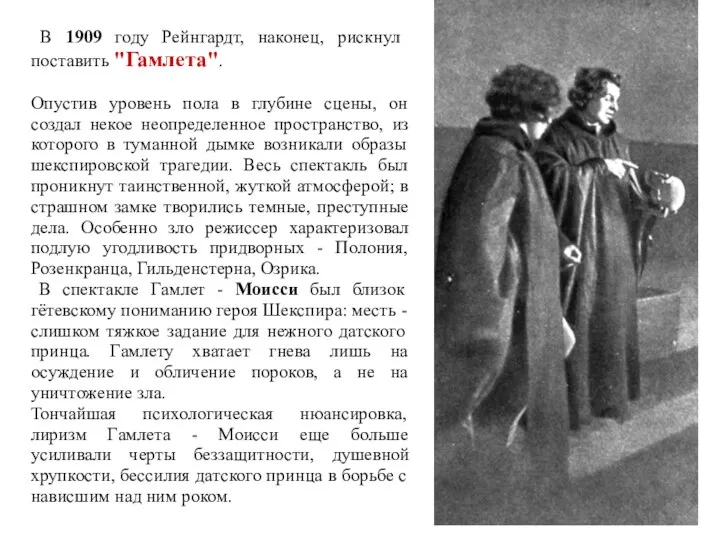 В 1909 году Рейнгардт, наконец, рискнул поставить "Гамлета".

Опустив уровень пола в глубине сцены, он создал некое неопределенное пространство, из которого в туманной дымке возникали образы шекспировской трагедии. Весь спектакль был проникнут таинственной, жуткой атмосферой; в страшном замке творились темные, преступные дела. Особенно зло режиссер характеризовал подлую угодливость придворных - Полония, Розенкранца, Гильденстерна, Озрика.

В спектакле Гамлет - Моисси был близок гётевскому пониманию героя Шекспира: месть - слишком тяжкое задание для нежного датского принца. Гамлету хватает гнева лишь на осуждение и обличение пороков, а не на уничтожение зла.

Тончайшая психологическая нюансировка, лиризм Гамлета - Моисси еще больше усиливали черты беззащитности, душевной хрупкости, бессилия датского принца в борьбе с нависшим над ним роком.